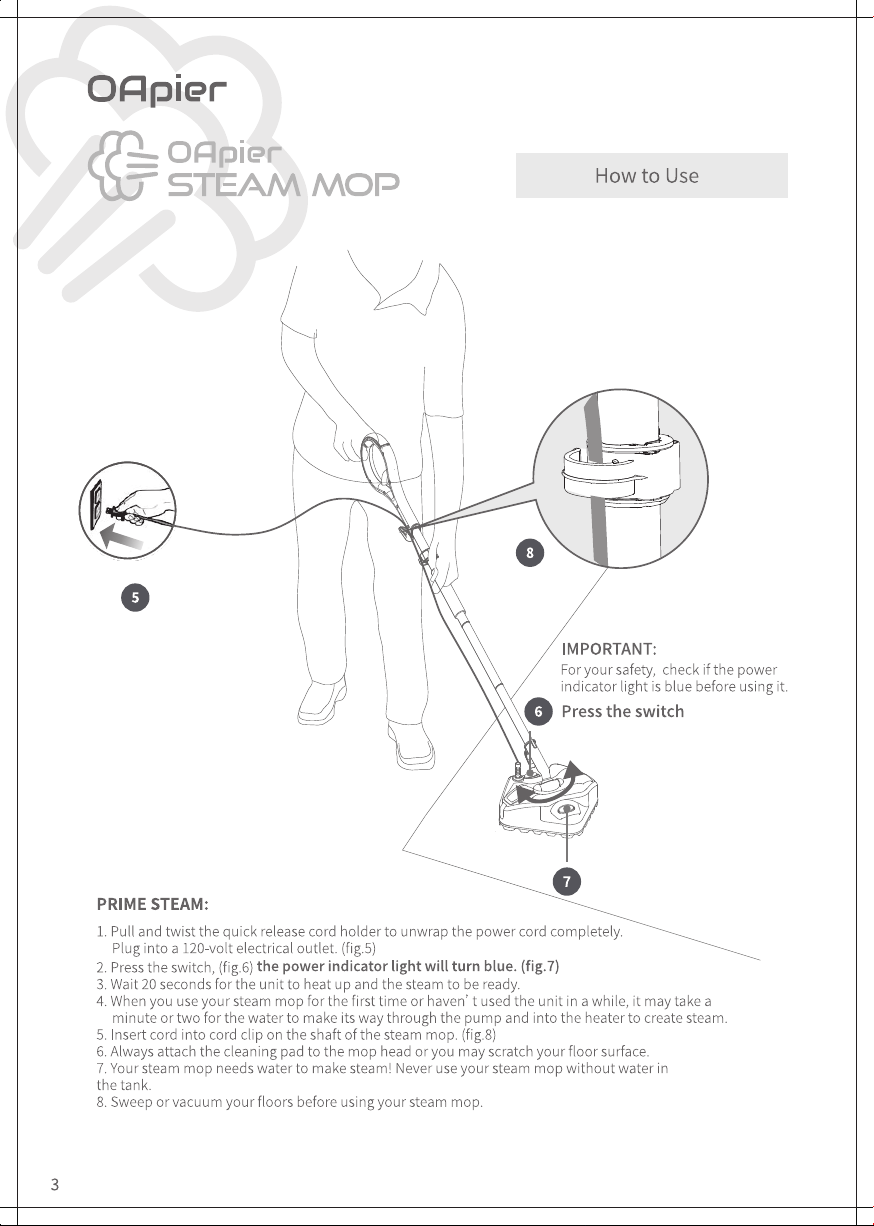 OApier

OApier
STEAM MOP

How to Use

8

5

IMPORTANT:
For your safety, check if the power indicator light is blue before using it.

6 Press the switch

7

PRIME STEAM:

1. Pull and twist the quick release cord holder to unwrap the power cord completely. Plug into a 120-volt electrical outlet. (fig.5)
2. Press the switch, (fig.6) the power indicator light will turn blue. (fig.7)
3. Wait 20 seconds for the unit to heat up and the steam to be ready.
4. When you use your steam mop for the first time or haven' t used the unit in a while, it may take a minute or two for the water to make its way through the pump and into the heater to create steam.
5. Insert cord into cord clip on the shaft of the steam mop. (fig.8)
6. Always attach the cleaning pad to the mop head or you may scratch your floor surface.
7. Your steam mop needs water to make steam! Never use your steam mop without water in the tank.
8. Sweep or vacuum your floors before using your steam mop.

3